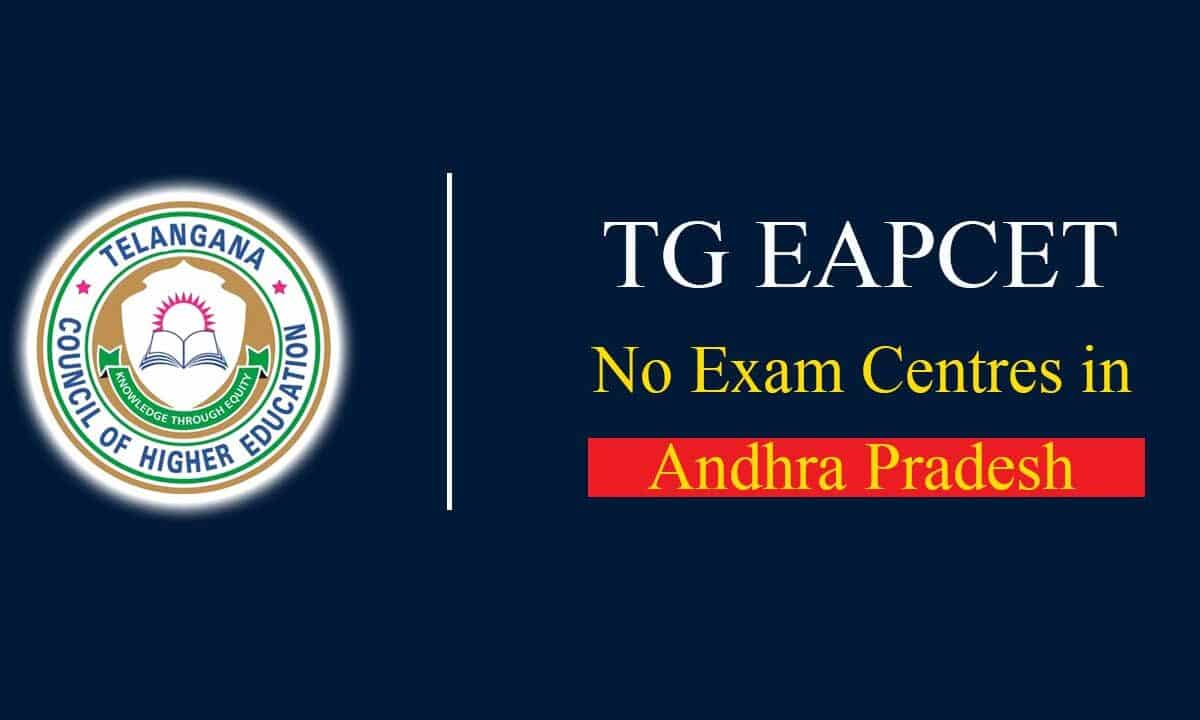 TELANGANA
COUNCIL OF HIGHER EDUCATION
KNOWLEDGE THROUGH EQUITY

TG EAPCET
No Exam Centres in
Andhra Pradesh